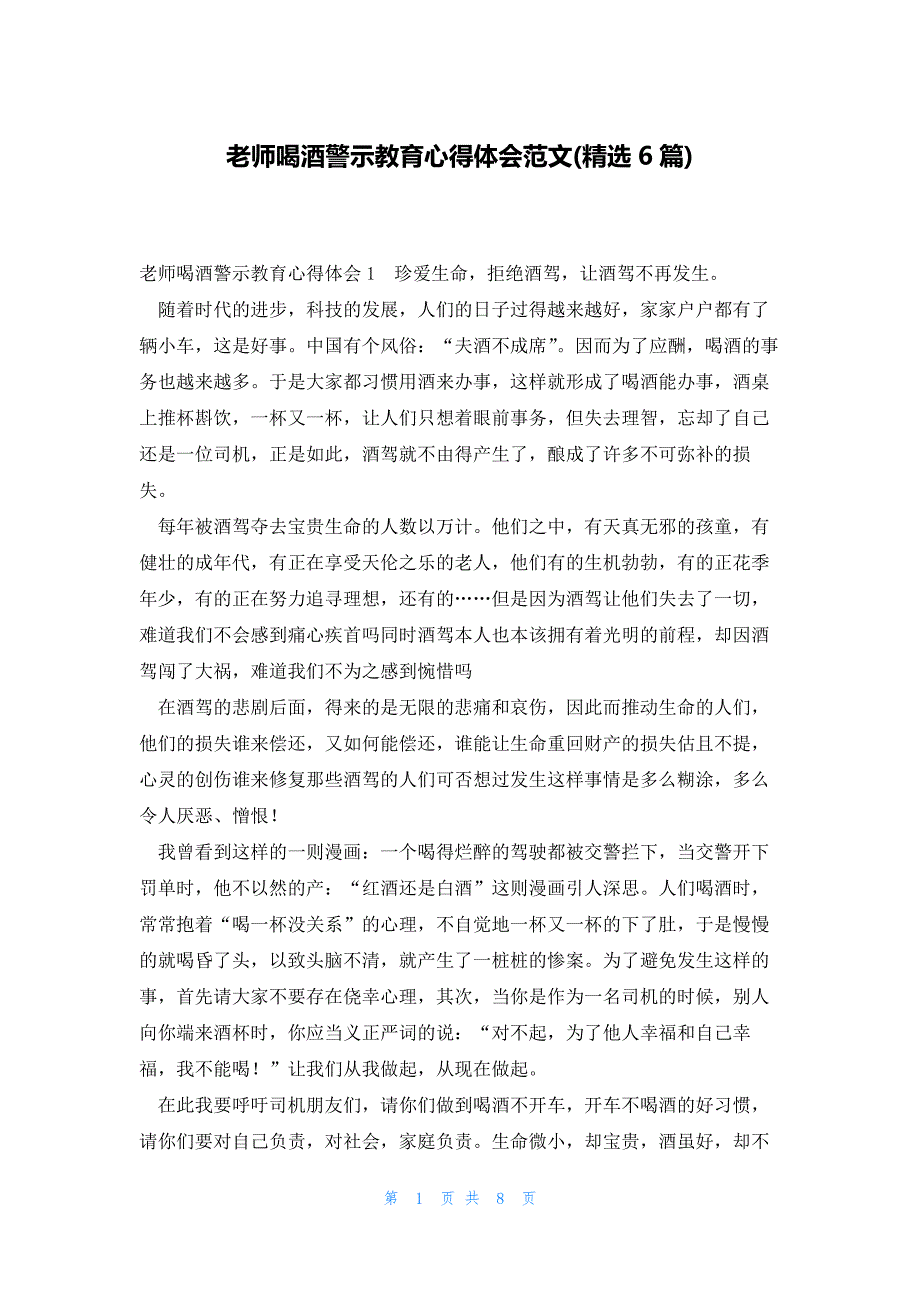 老师喝酒警示教育心得体会范文(精选 6 篇)

老师喝酒警示教育心得体会 1　珍爱生命，拒绝酒驾，让酒驾不再发生。

随着时代的进步，科技的发展，人们的日子过得越来越好，家家户户都有了辆小车，这是好事。中国有个风俗：“夫酒不成席”。因而为了应酬，喝酒的事务也越来越多。于是大家都习惯用酒来办事，这样就形成了喝酒能办事，酒桌上推杯斟饮，一杯又一杯，让人们只想着眼前事务，但失去理智，忘却了自己还是一位司机，正是如此，酒驾就不由得产生了，酿成了许多不可弥补的损失。

每年被酒驾夺去宝贵生命的人数以万计。他们之中，有天真无邪的孩童，有健壮的成年代，有正在享受天伦之乐的老人，他们有的生机勃勃，有的正花季年少，有的正在努力追寻理想，还有的……但是因为酒驾让他们失去了一切，难道我们不会感到痛心疾首吗同时酒驾本人也本该拥有着光明的前程，却因酒驾闯了大祸，难道我们不为之感到惋惜吗

在酒驾的悲剧后面，得来的是无限的悲痛和哀伤，因此而推动生命的人们，他们的损失谁来偿还，又如何能偿还，谁能让生命重回财产的损失估且不提，心灵的创伤谁来修复那些酒驾的人们可否想过发生这样事情是多么糊涂，多么令人厌恶、憎恨！

我曾看到这样的一则漫画：一个喝得烂醉的驾驶都被交警拦下，当交警开下罚单时，他不以然的产：“红酒还是白酒”这则漫画引人深思。人们喝酒时，常常抱着“喝一杯没关系”的心理，不自觉地一杯又一杯的下了肚，于是慢慢的就喝昏了头，以致头脑不清，就产生了一桩桩的惨案。为了避免发生这样的事，首先请大家不要存在侥幸心理，其次，当你是作为一名司机的时候，别人向你端来酒杯时，你应当义正严词的说：“对不起，为了他人幸福和自己幸福，我不能喝！”让我们从我做起，从现在做起。

在此我要呼吁司机朋友们，请你们做到喝酒不开车，开车不喝酒的好习惯，请你们要对自己负责，对社会，家庭负责。生命微小，却宝贵，酒虽好，却不

第 1 页 共 8 页